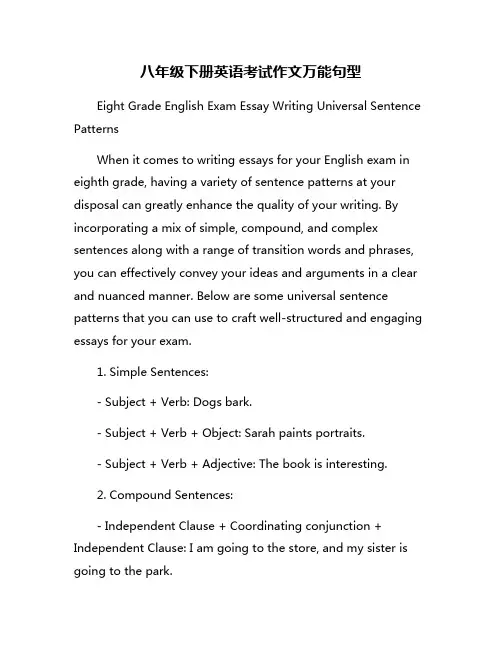 八年级下册英语考试作文万能句型

Eight Grade English Exam Essay Writing Universal Sentence Patterns

When it comes to writing essays for your English exam in eighth grade, having a variety of sentence patterns at your disposal can greatly enhance the quality of your writing. By incorporating a mix of simple, compound, and complex sentences along with a range of transition words and phrases, you can effectively convey your ideas and arguments in a clear and nuanced manner. Below are some universal sentence patterns that you can use to craft well-structured and engaging essays for your exam.

1. Simple Sentences:

- Subject + Verb: Dogs bark.

- Subject + Verb + Object: Sarah paints portraits.

- Subject + Verb + Adjective: The book is interesting.

2. Compound Sentences:

- Independent Clause + Coordinating conjunction + Independent Clause: I am going to the store, and my sister is going to the park.